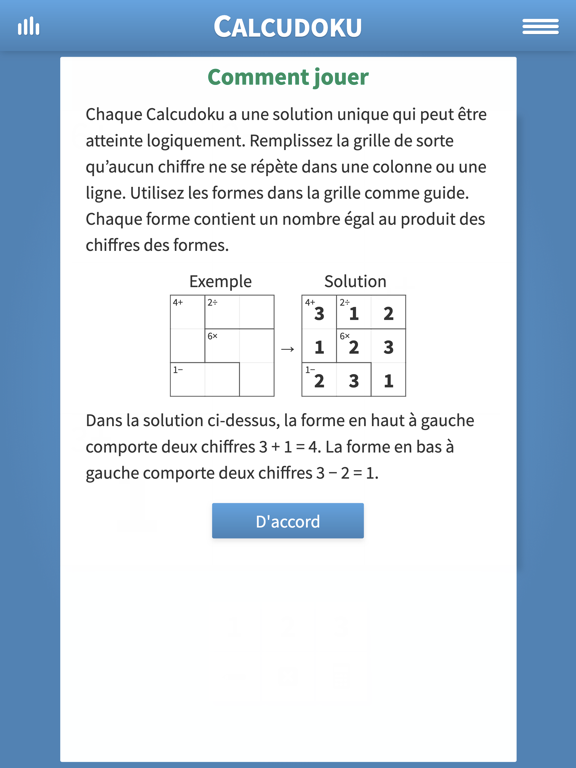 CALCUDOKU

Comment jouer

Chaque Calcudoku a une solution unique qui peut être atteinte logiquement. Remplissez la grille de sorte qu'aucun chiffre ne se répète dans une colonne ou une ligne. Utilisez les formes dans la grille comme guide. Chaque forme contient un nombre égal au produit des chiffres des formes.

Exemple

| 4+ | 2÷ | |
|---|---|---|
| | 6× | |
| 1− | | |

→

Solution

| 4+ 3 | 2÷ 1 | 2 |
|---|---|---|
| 1 | 6× 2 | 3 |
| 1− 2 | 3 | 1 |

Dans la solution ci-dessus, la forme en haut à gauche comporte deux chiffres 3 + 1 = 4. La forme en bas à gauche comporte deux chiffres 3 − 2 = 1.

D'accord